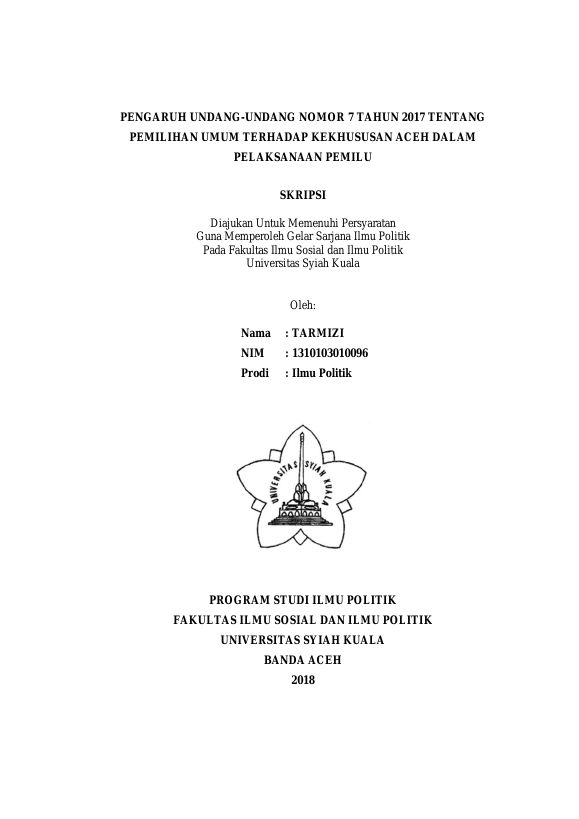 PENGARUH UNDANG-UNDANG NOMOR 7 TAHUN 2017 TENTANG PEMILIHAN UMUM TERHADAP KEKHUSUSAN ACEH DALAM PELAKSANAAN PEMILU

SKRIPSI

Diajukan Untuk Memenuhi Persyaratan
Guna Memperoleh Gelar Sarjana Ilmu Politik
Pada Fakultas Ilmu Sosial dan Ilmu Politik
Universitas Syiah Kuala

Oleh:

Nama : TARMIZI
NIM : 1310103010096
Prodi : Ilmu Politik

UNIVERSITAS SYIAH KUALA

PROGRAM STUDI ILMU POLITIK
FAKULTAS ILMU SOSIAL DAN ILMU POLITIK
UNIVERSITAS SYIAH KUALA
BANDA ACEH
2018